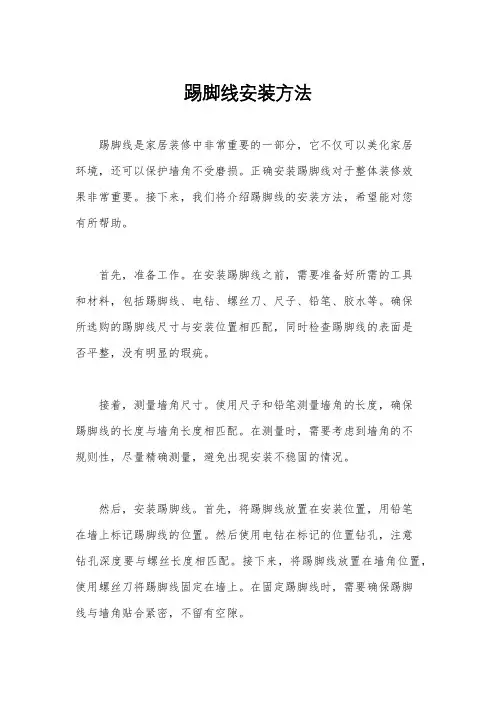 踢脚线安装方法

踢脚线是家居装修中非常重要的一部分，它不仅可以美化家居环境，还可以保护墙角不受磨损。正确安装踢脚线对于整体装修效果非常重要。接下来，我们将介绍踢脚线的安装方法，希望能对您有所帮助。

首先，准备工作。在安装踢脚线之前，需要准备好所需的工具和材料，包括踢脚线、电钻、螺丝刀、尺子、铅笔、胶水等。确保所选购的踢脚线尺寸与安装位置相匹配，同时检查踢脚线的表面是否平整，没有明显的瑕疵。

接着，测量墙角尺寸。使用尺子和铅笔测量墙角的长度，确保踢脚线的长度与墙角长度相匹配。在测量时，需要考虑到墙角的不规则性，尽量精确测量，避免出现安装不稳固的情况。

然后，安装踢脚线。首先，将踢脚线放置在安装位置，用铅笔在墙上标记踢脚线的位置。然后使用电钻在标记的位置钻孔，注意钻孔深度要与螺丝长度相匹配。接下来，将踢脚线放置在墙角位置，使用螺丝刀将踢脚线固定在墙上。在固定踢脚线时，需要确保踢脚线与墙角贴合紧密，不留有空隙。